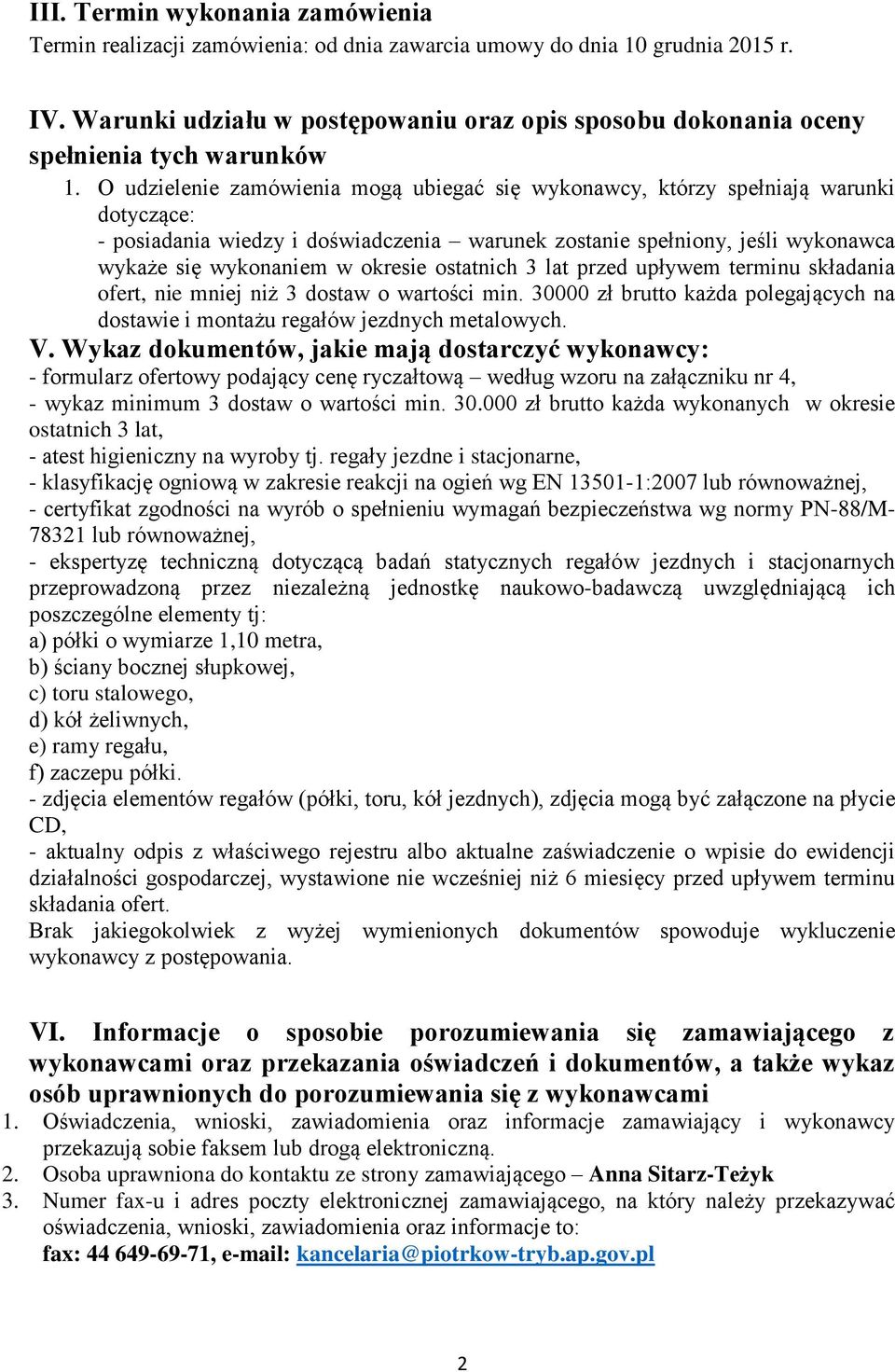 III. Termin wykonania zamówienia
Termin realizacji zamówienia: od dnia zawarcia umowy do dnia 10 grudnia 2015 r.

IV. Warunki udziału w postępowaniu oraz opis sposobu dokonania oceny spełnienia tych warunków
1. O udzielenie zamówienia mogą ubiegać się wykonawcy, którzy spełniają warunki dotyczące:
- posiadania wiedzy i doświadczenia – warunek zostanie spełniony, jeśli wykonawca wykaże się wykonaniem w okresie ostatnich 3 lat przed upływem terminu składania ofert, nie mniej niż 3 dostaw o wartości min. 30000 zł brutto każda polegających na dostawie i montażu regałów jezdnych metalowych.
V. Wykaz dokumentów, jakie mają dostarczyć wykonawcy:
- formularz ofertowy podający cenę ryczałtową – według wzoru na załączniku nr 4,
- wykaz minimum 3 dostaw o wartości min. 30.000 zł brutto każda wykonanych w okresie ostatnich 3 lat,
- atest higieniczny na wyroby tj. regały jezdne i stacjonarne,
- klasyfikację ogniową w zakresie reakcji na ogień wg EN 13501-1:2007 lub równoważnej,
- certyfikat zgodności na wyrób o spełnieniu wymagań bezpieczeństwa wg normy PN-88/M-78321 lub równoważnej,
- ekspertyzę techniczną dotyczącą badań statycznych regałów jezdnych i stacjonarnych przeprowadzoną przez niezależną jednostkę naukowo-badawczą uwzględniającą ich poszczególne elementy tj:
a) półki o wymiarze 1,10 metra,
b) ściany bocznej słupkowej,
c) toru stalowego,
d) kół żeliwnych,
e) ramy regału,
f) zaczepu półki.
- zdjęcia elementów regałów (półki, toru, kół jezdnych), zdjęcia mogą być załączone na płycie CD,
- aktualny odpis z właściwego rejestru albo aktualne zaświadczenie o wpisie do ewidencji działalności gospodarczej, wystawione nie wcześniej niż 6 miesięcy przed upływem terminu składania ofert.
Brak jakiegokolwiek z wyżej wymienionych dokumentów spowoduje wykluczenie wykonawcy z postępowania.

VI. Informacje o sposobie porozumiewania się zamawiającego z wykonawcami oraz przekazania oświadczeń i dokumentów, a także wykaz osób uprawnionych do porozumiewania się z wykonawcami
1. Oświadczenia, wnioski, zawiadomienia oraz informacje zamawiający i wykonawcy przekazują sobie faksem lub drogą elektroniczną.
2. Osoba uprawniona do kontaktu ze strony zamawiającego – Anna Sitarz-Teżyk
3. Numer fax-u i adres poczty elektronicznej zamawiającego, na który należy przekazywać oświadczenia, wnioski, zawiadomienia oraz informacje to:
fax: 44 649-69-71, e-mail: kancelaria@piotrkow-tryb.ap.gov.pl

2